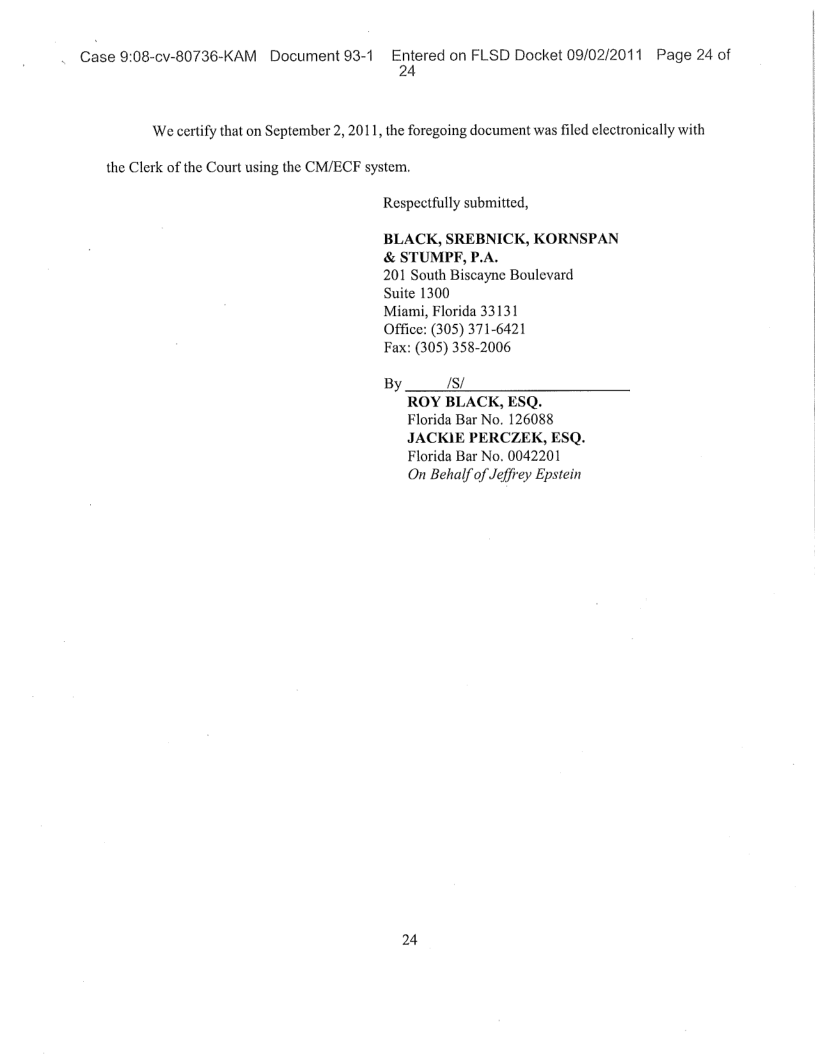 Case 9:08-cv-80736-KAM Document 93-1 Entered on FLSD Docket 09/02/2011 Page 24 of 24

We certify that on September 2, 2011, the foregoing document was filed electronically with the Clerk of the Court using the CM/ECF system.

Respectfully submitted,

BLACK, SREBNICK, KORNSPAN & STUMPF, P.A.
201 South Biscayne Boulevard
Suite 1300
Miami, Florida 33131
Office: (305) 371-6421
Fax: (305) 358-2006

By /S/
ROY BLACK, ESQ.
Florida Bar No. 126088
JACKIE PERCZEK, ESQ.
Florida Bar No. 0042201
On Behalf of Jeffrey Epstein

24